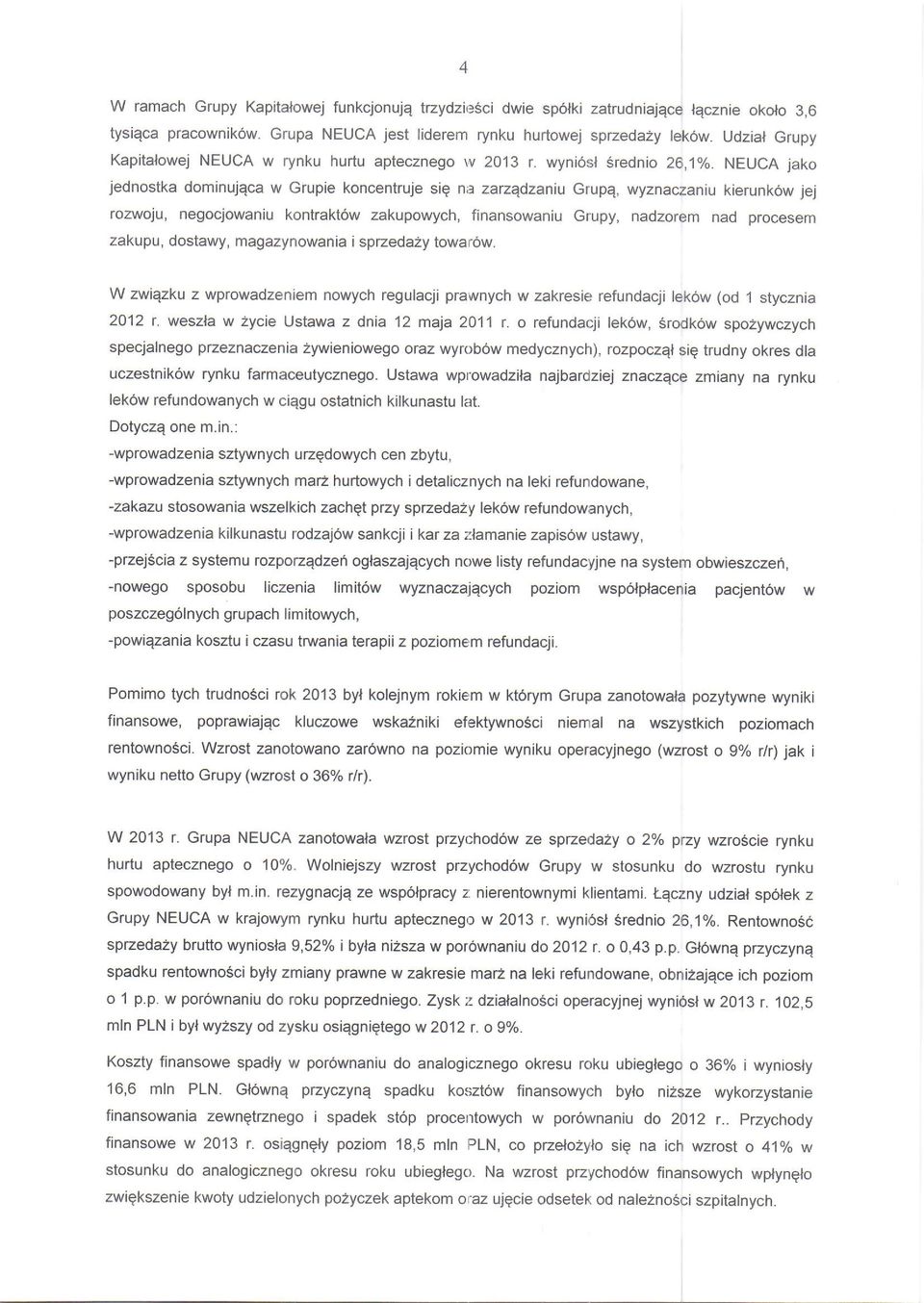 4

W ramach Grupy Kapitałowej funkcjonują trzydzieści dwie spółki zatrudniające łącznie około 3,6 tysiąca pracowników. Grupa NEUCA jest liderem rynku hurtowej sprzedaży leków. Udział Grupy Kapitałowej NEUCA w rynku hurtu aptecznego w 2013 r. wyniósł średnio 26,1%. NEUCA jako jednostka dominująca w Grupie koncentruje się na zarządzaniu Grupą, wyznaczaniu kierunków jej rozwoju, negocjowaniu kontraktów zakupowych, finansowaniu Grupy, nadzorem nad procesem zakupu, dostawy, magazynowania i sprzedaży towarów.

W związku z wprowadzeniem nowych regulacji prawnych w zakresie refundacji leków (od 1 stycznia 2012 r. weszła w życie Ustawa z dnia 12 maja 2011 r. o refundacji leków, środków spożywczych specjalnego przeznaczenia żywieniowego oraz wyrobów medycznych), rozpoczął się trudny okres dla uczestników rynku farmaceutycznego. Ustawa wprowadziła najbardziej znaczące zmiany na rynku leków refundowanych w ciągu ostatnich kilkunastu lat.
Dotyczą one m.in.:
-wprowadzenia sztywnych urzędowych cen zbytu,
-wprowadzenia sztywnych marż hurtowych i detalicznych na leki refundowane,
-zakazu stosowania wszelkich zachęt przy sprzedaży leków refundowanych,
-wprowadzenia kilkunastu rodzajów sankcji i kar za złamanie zapisów ustawy,
-przejścia z systemu rozporządzeń ogłaszających nowe listy refundacyjne na system obwieszczeń,
-nowego sposobu liczenia limitów wyznaczających poziom współpłacenia pacjentów w poszczególnych grupach limitowych,
-powiązania kosztu i czasu trwania terapii z poziomem refundacji.

Pomimo tych trudności rok 2013 był kolejnym rokiem w którym Grupa zanotowała pozytywne wyniki finansowe, poprawiając kluczowe wskaźniki efektywności niemal na wszystkich poziomach rentowności. Wzrost zanotowano zarówno na poziomie wyniku operacyjnego (wzrost o 9% r/r) jak i wyniku netto Grupy (wzrost o 36% r/r).

W 2013 r. Grupa NEUCA zanotowała wzrost przychodów ze sprzedaży o 2% przy wzroście rynku hurtu aptecznego o 10%. Wolniejszy wzrost przychodów Grupy w stosunku do wzrostu rynku spowodowany był m.in. rezygnacją ze współpracy z nierentownymi klientami. Łączny udział spółek z Grupy NEUCA w krajowym rynku hurtu aptecznego w 2013 r. wyniósł średnio 26,1%. Rentowność sprzedaży brutto wyniosła 9,52% i była niższa w porównaniu do 2012 r. o 0,43 p.p. Główną przyczyną spadku rentowności były zmiany prawne w zakresie marż na leki refundowane, obniżające ich poziom o 1 p.p. w porównaniu do roku poprzedniego. Zysk z działalności operacyjnej wyniósł w 2013 r. 102,5 mln PLN i był wyższy od zysku osiągniętego w 2012 r. o 9%.

Koszty finansowe spadły w porównaniu do analogicznego okresu roku ubiegłego o 36% i wyniosły 16,6 mln PLN. Główną przyczyną spadku kosztów finansowych było niższe wykorzystanie finansowania zewnętrznego i spadek stóp procentowych w porównaniu do 2012 r.. Przychody finansowe w 2013 r. osiągnęły poziom 18,5 mln PLN, co przełożyło się na ich wzrost o 41% w stosunku do analogicznego okresu roku ubiegłego. Na wzrost przychodów finansowych wpłynęło zwiększenie kwoty udzielonych pożyczek aptekom oraz ujęcie odsetek od należności szpitalnych.